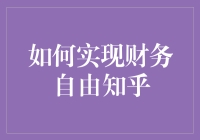 如何实现财务自由知乎